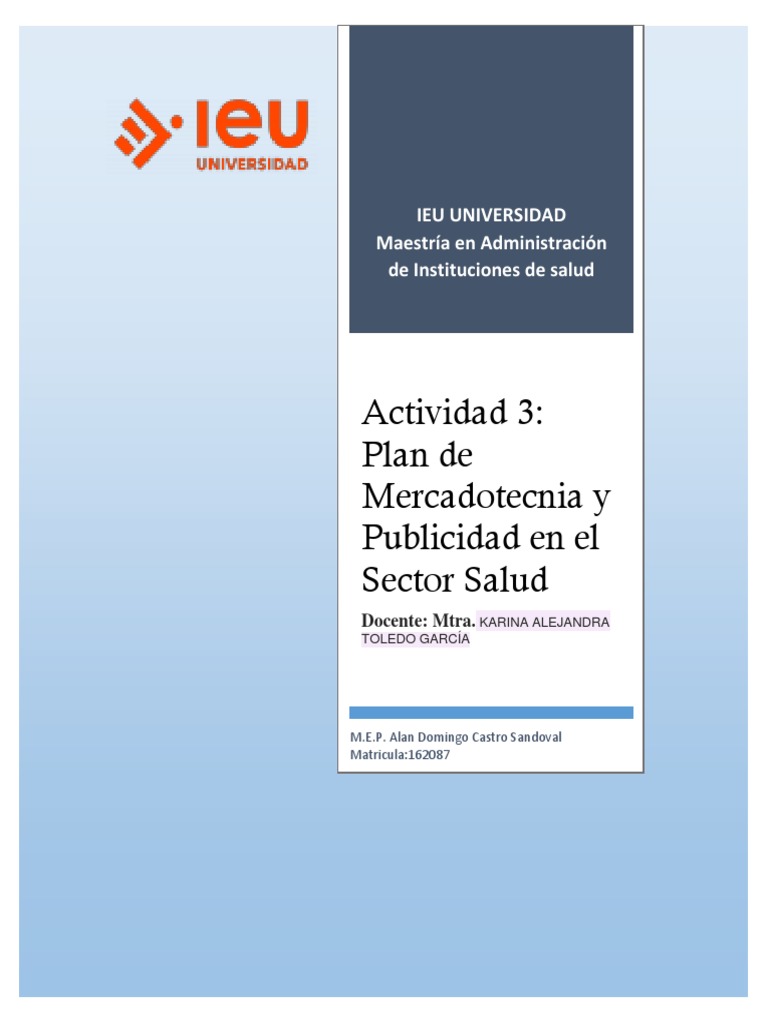 ieu
UNIVERSIDAD

IEU UNIVERSIDAD
Maestría en Administración de Instituciones de salud

Actividad 3: Plan de Mercadotecnia y Publicidad en el Sector Salud

Docente: Mtra. KARINA ALEJANDRA TOLEDO GARCÍA

M.E.P. Alan Domingo Castro Sandoval
Matricula:162087